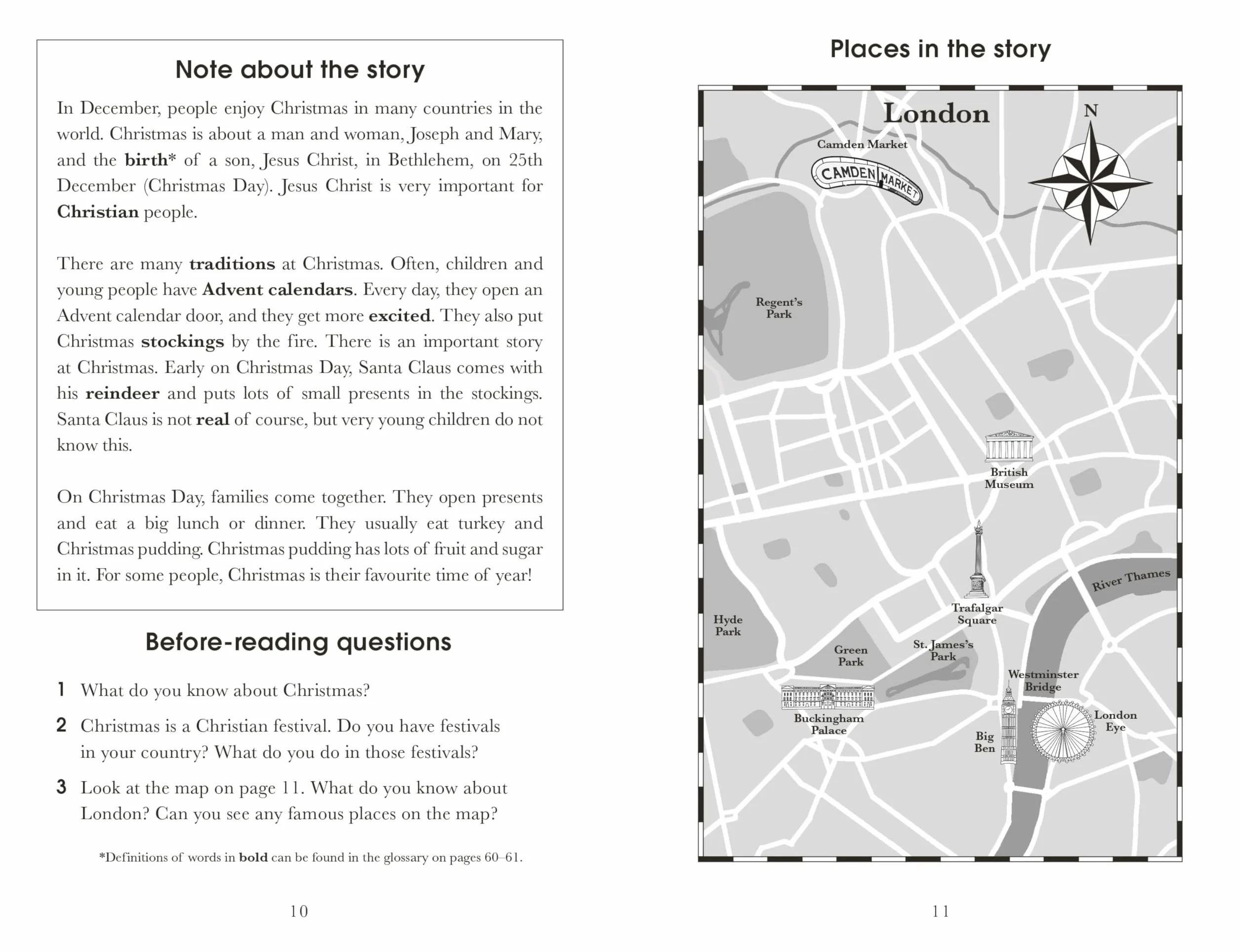 Note about the story

In December, people enjoy Christmas in many countries in the world. Christmas is about a man and woman, Joseph and Mary, and the birth* of a son, Jesus Christ, in Bethlehem, on 25th December (Christmas Day). Jesus Christ is very important for Christian people.

There are many traditions at Christmas. Often, children and young people have Advent calendars. Every day, they open an Advent calendar door, and they get more excited. They also put Christmas stockings by the fire. There is an important story at Christmas. Early on Christmas Day, Santa Claus comes with his reindeer and puts lots of small presents in the stockings. Santa Claus is not real of course, but very young children do not know this.

On Christmas Day, families come together. They open presents and eat a big lunch or dinner. They usually eat turkey and Christmas pudding. Christmas pudding has lots of fruit and sugar in it. For some people, Christmas is their favourite time of year!

Before-reading questions

1 What do you know about Christmas?

2 Christmas is a Christian festival. Do you have festivals in your country? What do you do in those festivals?

3 Look at the map on page 11. What do you know about London? Can you see any famous places on the map?

*Definitions of words in bold can be found in the glossary on pages 60–61.

10

Places in the story

London

N

Camden Market

CAMDEN MARKET

Regent's Park

British Museum

Trafalgar Square

River Thames

Hyde Park

Green Park

St. James's Park

Westminster Bridge

Buckingham Palace

Big Ben

London Eye

11